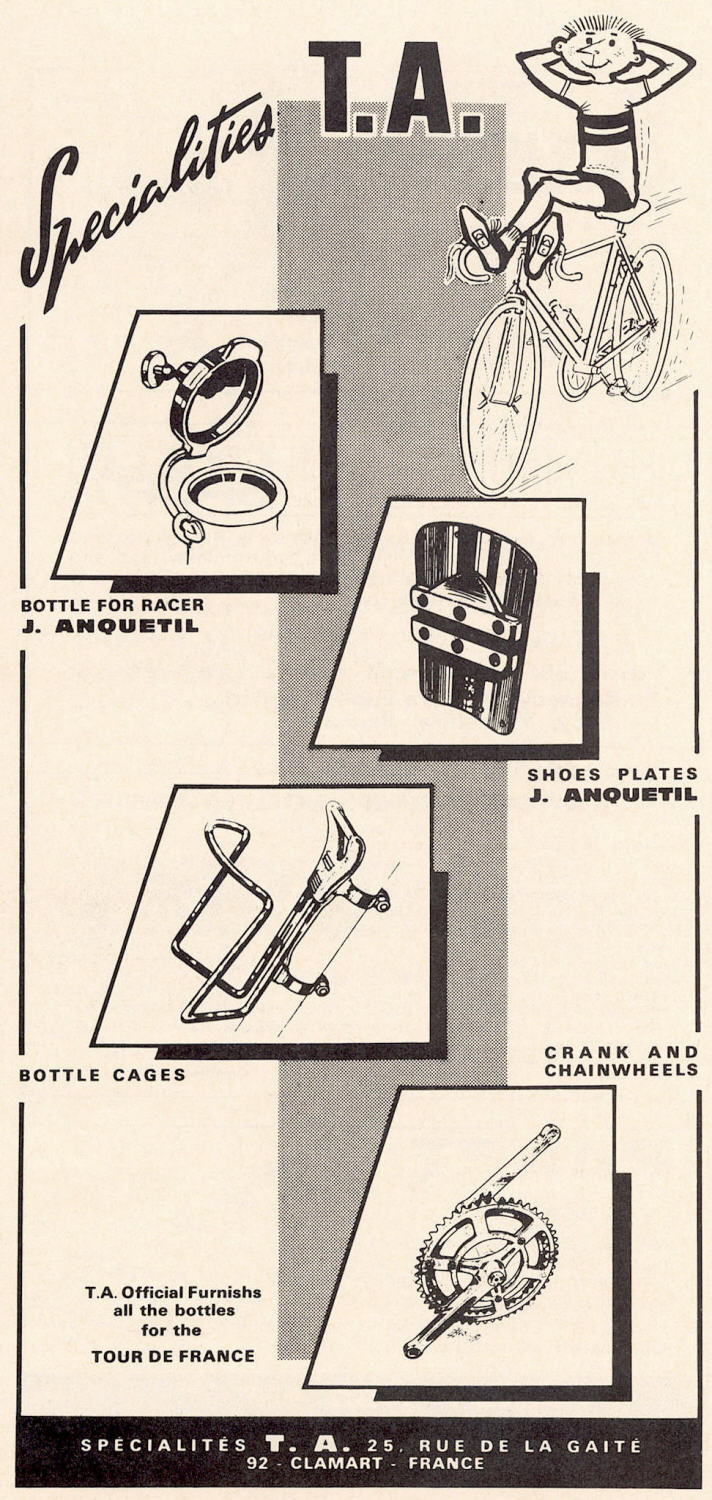 Specialities T.A.

BOTTLE FOR RACER
J. ANQUETIL

SHOES PLATES
J. ANQUETIL

BOTTLE CAGES

CRANK AND CHAINWHEELS

T.A. Official Furnishs all the bottles for the
TOUR DE FRANCE

SPÉCIALITÉS T. A. 25, RUE DE LA GAITÉ
92 - CLAMART - FRANCE